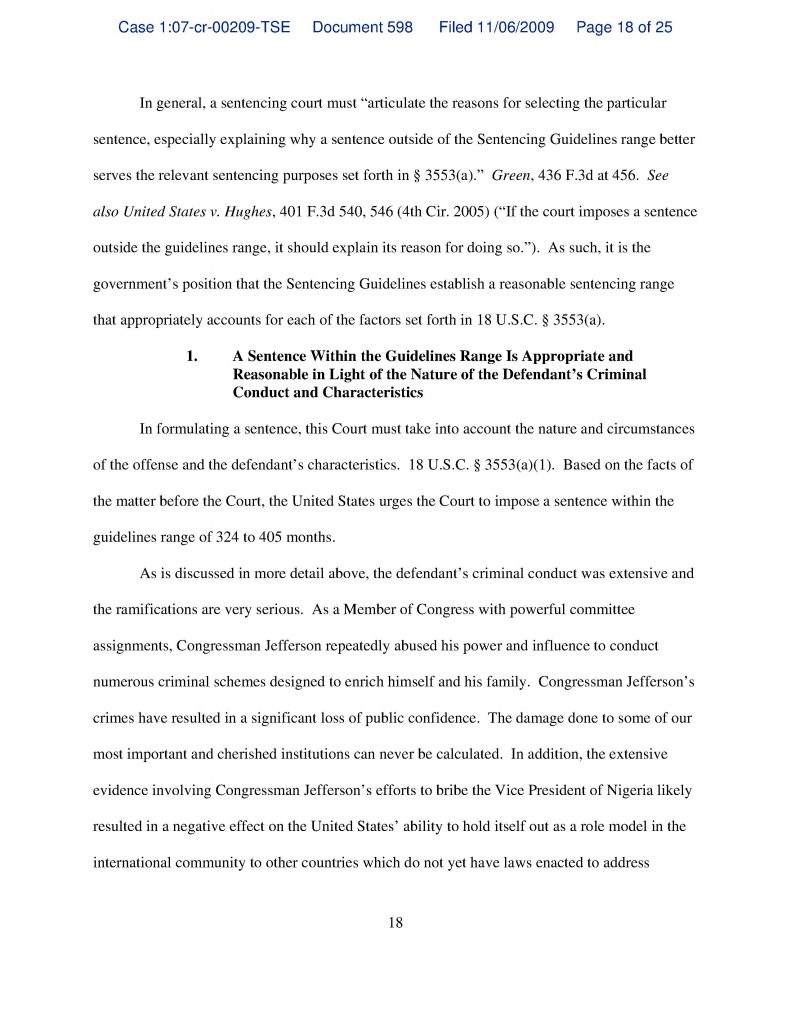 Case 1:07-cr-00209-TSE Document 598 Filed 11/06/2009 Page 18 of 25

In general, a sentencing court must "articulate the reasons for selecting the particular sentence, especially explaining why a sentence outside of the Sentencing Guidelines range better serves the relevant sentencing purposes set forth in § 3553(a)." Green, 436 F.3d at 456. See also United States v. Hughes, 401 F.3d 540, 546 (4th Cir. 2005) ("If the court imposes a sentence outside the guidelines range, it should explain its reason for doing so."). As such, it is the government's position that the Sentencing Guidelines establish a reasonable sentencing range that appropriately accounts for each of the factors set forth in 18 U.S.C. § 3553(a).

1. A Sentence Within the Guidelines Range Is Appropriate and Reasonable in Light of the Nature of the Defendant's Criminal Conduct and Characteristics

In formulating a sentence, this Court must take into account the nature and circumstances of the offense and the defendant's characteristics. 18 U.S.C. § 3553(a)(1). Based on the facts of the matter before the Court, the United States urges the Court to impose a sentence within the guidelines range of 324 to 405 months.

As is discussed in more detail above, the defendant's criminal conduct was extensive and the ramifications are very serious. As a Member of Congress with powerful committee assignments, Congressman Jefferson repeatedly abused his power and influence to conduct numerous criminal schemes designed to enrich himself and his family. Congressman Jefferson's crimes have resulted in a significant loss of public confidence. The damage done to some of our most important and cherished institutions can never be calculated. In addition, the extensive evidence involving Congressman Jefferson's efforts to bribe the Vice President of Nigeria likely resulted in a negative effect on the United States' ability to hold itself out as a role model in the international community to other countries which do not yet have laws enacted to address

18